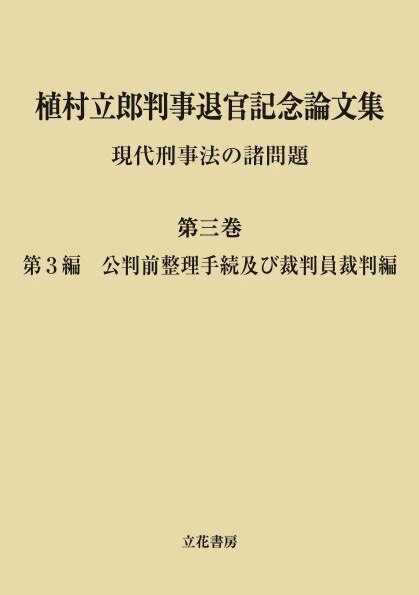 植村立郎判事退官記念論文集

現代刑事法の諸問題

第三巻

第３編　公判前整理手続及び裁判員裁判編

立花書房